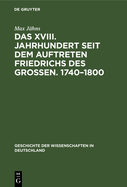 DE GRUYTER

Max Jähns

DAS XVIII. JAHRHUNDERT SEIT DEM AUFTRETEN FRIEDRICHS DES GROSSEN. 1740–1800

GESCHICHTE DER WISSENSCHAFTEN IN DEUTSCHLAND

DE G